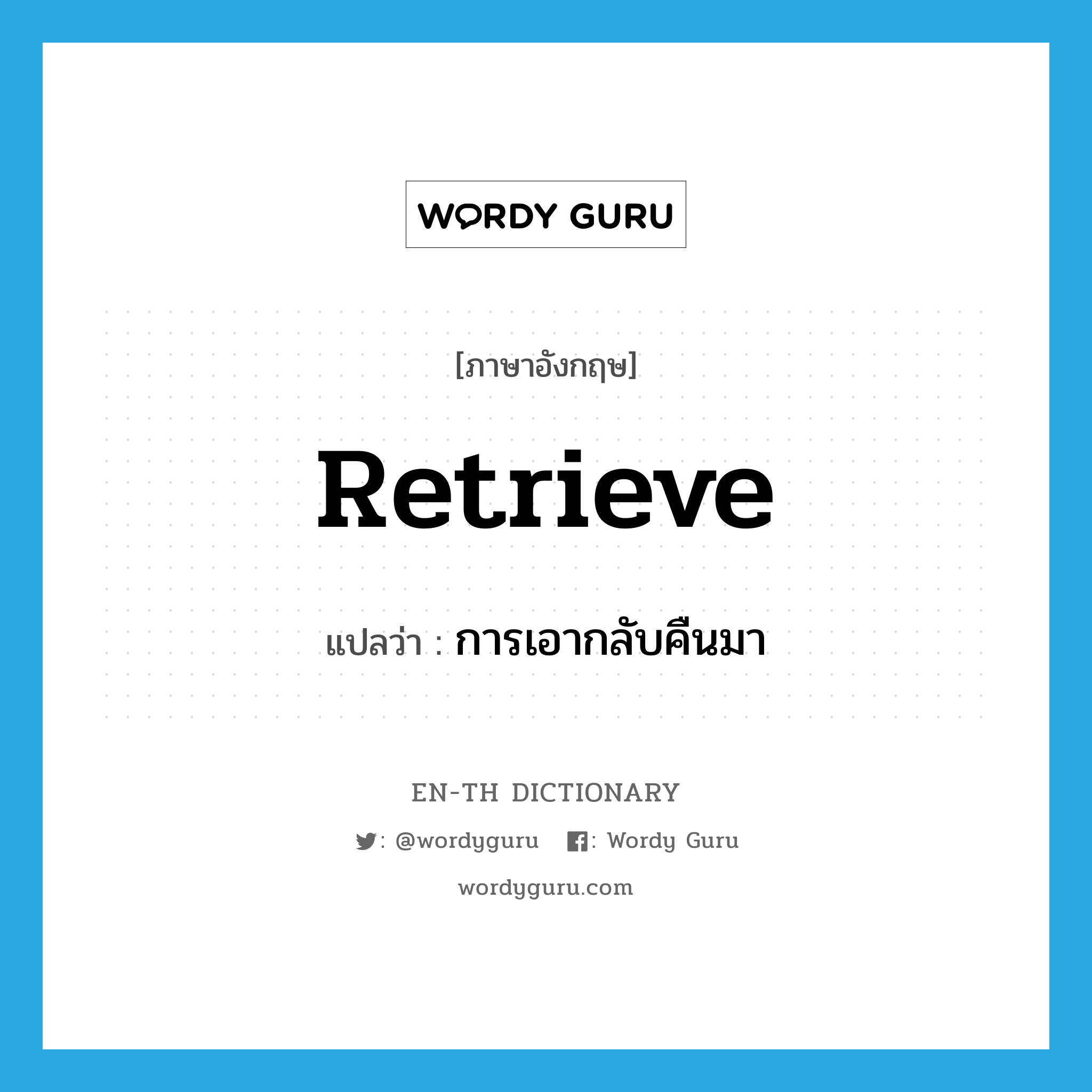 WORDY GURU

[ภาษาอังกฤษ]

Retrieve

แปลว่า : การเอากลับคืนมา

EN-TH DICTIONARY

: @wordyguru : Wordy Guru

wordyguru.com